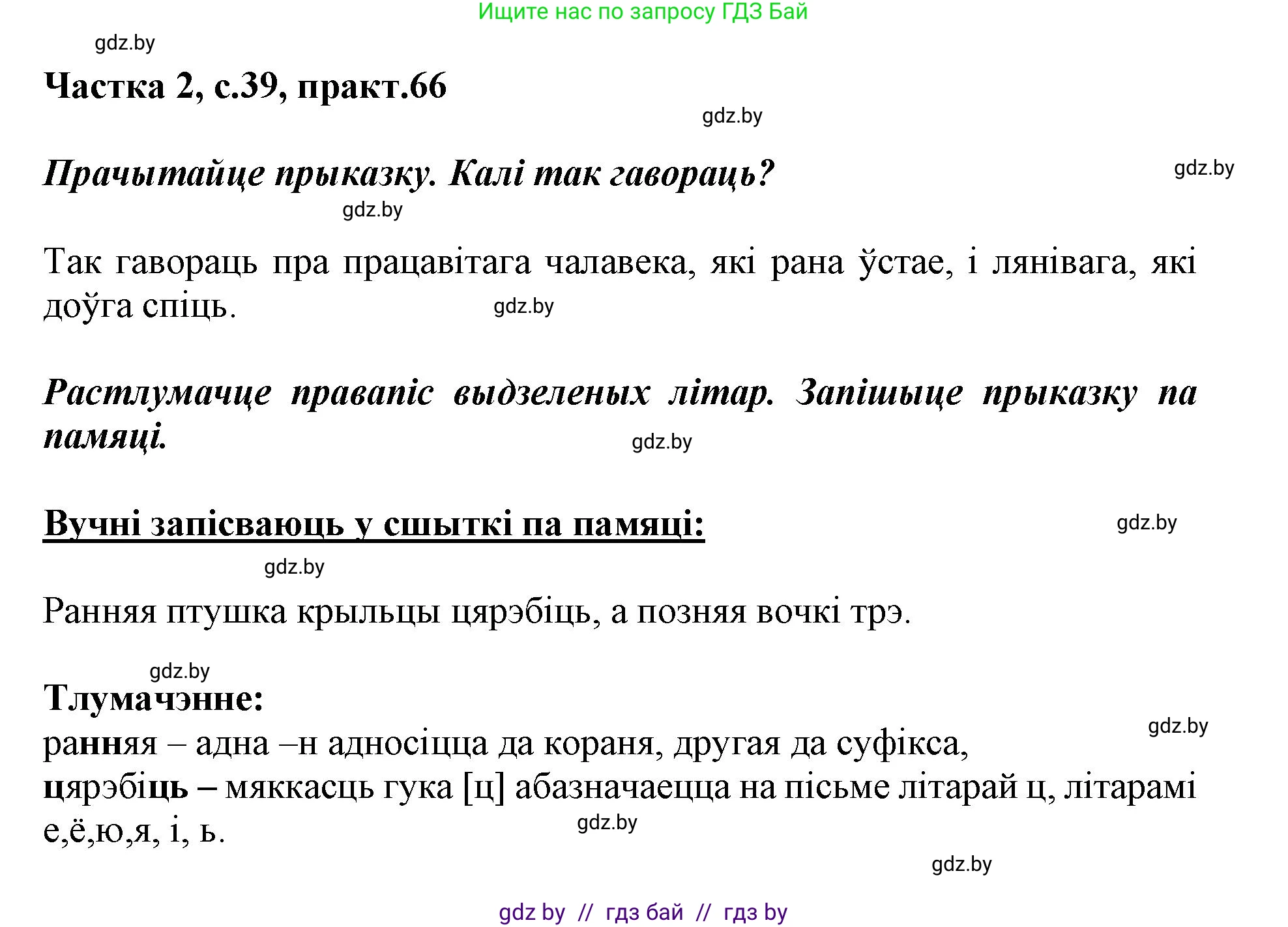 Ищите нас по запросу ГДЗ Бай

gdz.by

Частка 2, с.39, практ.66

gdz.by

Прачытайце прыказку. Калі так гавораць?

gdz.by

gdz.by

Так гавораць пра працавітага чалавека, які рана ўстае, і лянівага, які доўга спіць.

gdz.by

Растлумачце правапіс выдзеленых літар. Запішыце прыказку па памяці.

gdz.by

Вучні запісваюць у сшыткі па памяці:

gdz.by

gdz.by

Ранняя птушка крыльцы цярэбіць, а позняя вочкі трэ.

gdz.by

Тлумачэнне:

gdz.by

ранняя – адна –н адносіцца да кораня, другая да суфікса,
цярэбіць – мяккасць гука [ц] абазначаецца на пісьме літарай ц, літарамі е,ё,ю,я, і, ь.

gdz.by

gdz.by

gdz by // гдз бай // гдз by